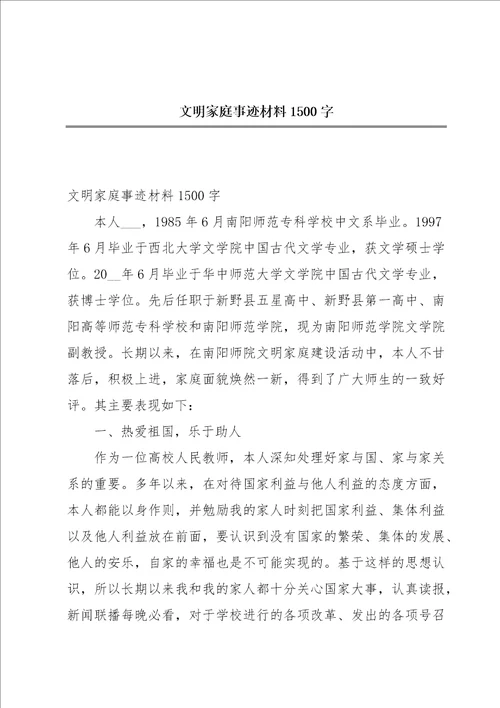 文明家庭事迹材料1500字

文明家庭事迹材料1500字

本人___，1985年6月南阳师范专科学校中文系毕业。1997年6月毕业于西北大学文学院中国古代文学专业，获文学硕士学位。20__年6月毕业于华中师范大学文学院中国古代文学专业，获博士学位。先后任职于新野县五星高中、新野县第一高中、南阳高等师范专科学校和南阳师范学院，现为南阳师范学院文学院副教授。长期以来，在南阳师院文明家庭建设活动中，本人不甘落后，积极上进，家庭面貌焕然一新，得到了广大师生的一致好评。其主要表现如下：

一、热爱祖国，乐于助人

作为一位高校人民教师，本人深知处理好家与国、家与家关系的重要。多年以来，在对待国家利益与他人利益的态度方面，本人都能以身作则，并勉励我的家人时刻把国家利益、集体利益以及他人利益放在前面，要认识到没有国家的繁荣、集体的发展、他人的安乐，自家的幸福也是不可能实现的。基于这样的思想认识，所以长期以来我和我的家人都十分关心国家大事，认真读报，新闻联播每晚必看，对于学校进行的各项改革、发出的各项号召